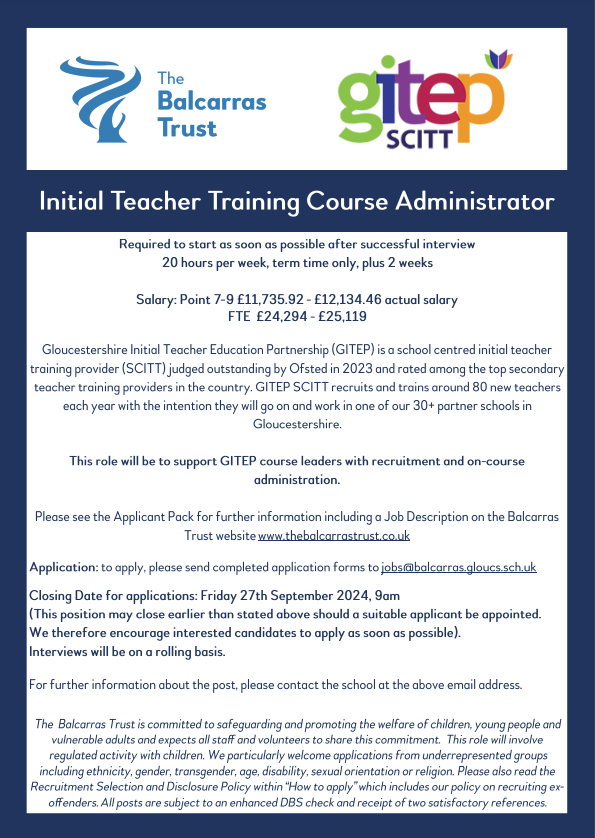 The Balcarras Trust

gitep SCITT

Initial Teacher Training Course Administrator

Required to start as soon as possible after successful interview
20 hours per week, term time only, plus 2 weeks

Salary: Point 7-9 £11,735.92 - £12,134.46 actual salary
FTE £24,294 - £25,119

Gloucestershire Initial Teacher Education Partnership (GITEP) is a school centred initial teacher training provider (SCITT) judged outstanding by Ofsted in 2023 and rated among the top secondary teacher training providers in the country. GITEP SCITT recruits and trains around 80 new teachers each year with the intention they will go on and work in one of our 30+ partner schools in Gloucestershire.

This role will be to support GITEP course leaders with recruitment and on-course administration.

Please see the Applicant Pack for further information including a Job Description on the Balcarras Trust website www.thebalcarrastrust.co.uk

Application: to apply, please send completed application forms to jobs@balcarras.gloucs.sch.uk

Closing Date for applications: Friday 27th September 2024, 9am
(This position may close earlier than stated above should a suitable applicant be appointed. We therefore encourage interested candidates to apply as soon as possible).
Interviews will be on a rolling basis.

For further information about the post, please contact the school at the above email address.

The Balcarras Trust is committed to safeguarding and promoting the welfare of children, young people and vulnerable adults and expects all staff and volunteers to share this commitment. This role will involve regulated activity with children. We particularly welcome applications from underrepresented groups including ethnicity, gender, transgender, age, disability, sexual orientation or religion. Please also read the Recruitment Selection and Disclosure Policy within "How to apply" which includes our policy on recruiting ex-offenders. All posts are subject to an enhanced DBS check and receipt of two satisfactory references.